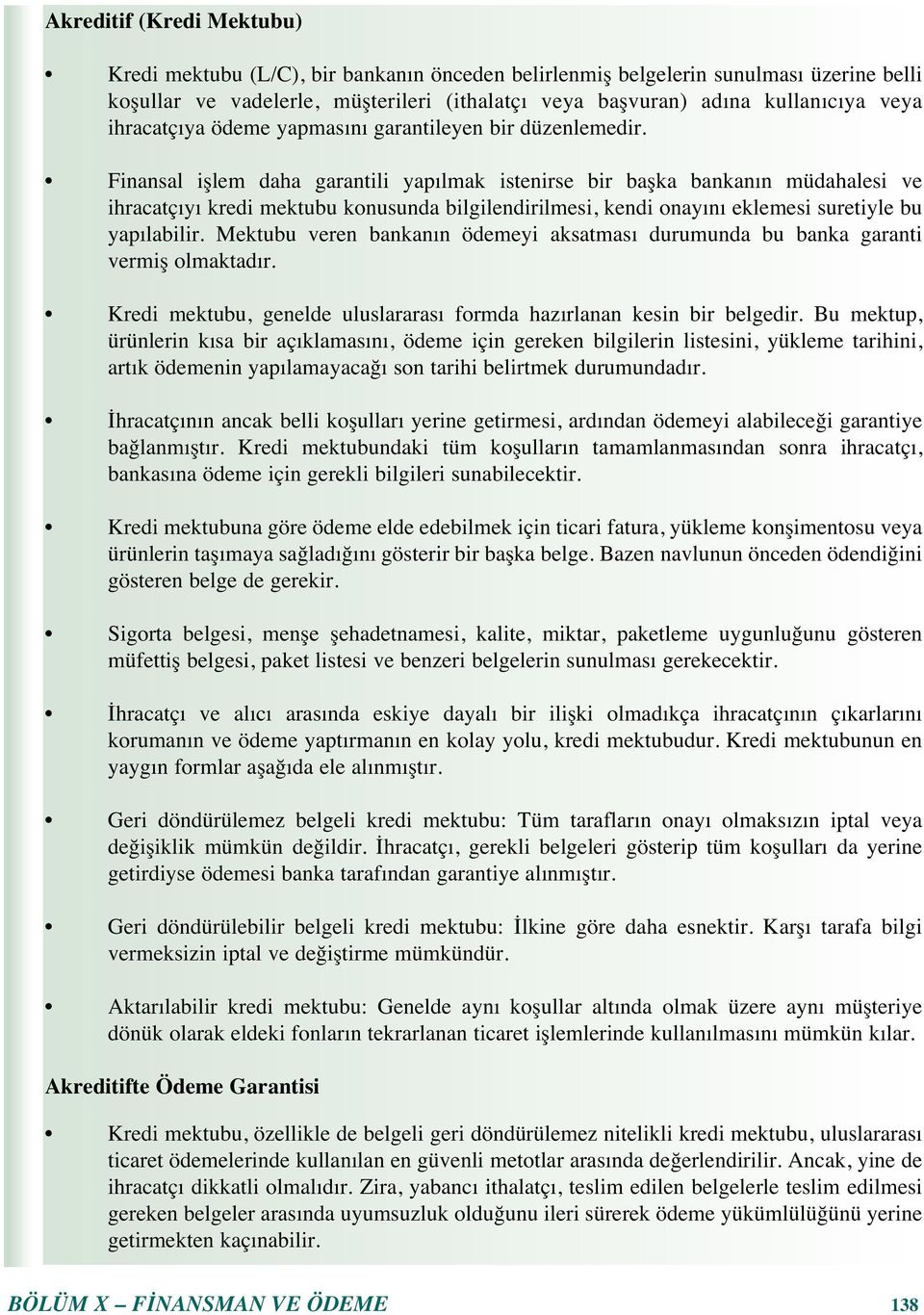 Akreditif (Kredi Mektubu)

• Kredi mektubu (L/C), bir bankanın önceden belirlenmiş belgelerin sunulması üzerine belli koşullar ve vadelerle, müşterileri (ithalatçı veya başvuran) adına kullanıcıya veya ihracatçıya ödeme yapmasını garantileyen bir düzenlemedir.

• Finansal işlem daha garantili yapılmak istenirse bir başka bankanın müdahalesi ve ihracatçıyı kredi mektubu konusunda bilgilendirilmesi, kendi onayını eklemesi suretiyle bu yapılabilir. Mektubu veren bankanın ödemeyi aksatması durumunda bu banka garanti vermiş olmaktadır.

• Kredi mektubu, genelde uluslararası formda hazırlanan kesin bir belgedir. Bu mektup, ürünlerin kısa bir açıklamasını, ödeme için gereken bilgilerin listesini, yükleme tarihini, artık ödemenin yapılamayacağı son tarihi belirtmek durumundadır.

• İhracatçının ancak belli koşulları yerine getirmesi, ardından ödemeyi alabileceği garantiye bağlanmıştır. Kredi mektubundaki tüm koşulların tamamlanmasından sonra ihracatçı, bankasına ödeme için gerekli bilgileri sunabilecektir.

• Kredi mektubuna göre ödeme elde edebilmek için ticari fatura, yükleme konşimentosu veya ürünlerin taşımaya sağladığını gösterir bir başka belge. Bazen navlunun önceden ödendiğini gösteren belge de gerekir.

• Sigorta belgesi, menşe şehadetnamesi, kalite, miktar, paketleme uygunluğunu gösteren müfettiş belgesi, paket listesi ve benzeri belgelerin sunulması gerekecektir.

• İhracatçı ve alıcı arasında eskiye dayalı bir ilişki olmadıkça ihracatçının çıkarlarını korumanın ve ödeme yaptırmanın en kolay yolu, kredi mektubudur. Kredi mektubunun en yaygın formlar aşağıda ele alınmıştır.

• Geri döndürülemez belgeli kredi mektubu: Tüm tarafların onayı olmaksızın iptal veya değişiklik mümkün değildir. İhracatçı, gerekli belgeleri gösterip tüm koşulları da yerine getirdiyse ödemesi banka tarafından garantiye alınmıştır.

• Geri döndürülebilir belgeli kredi mektubu: İlkine göre daha esnektir. Karşı tarafa bilgi vermeksizin iptal ve değiştirme mümkündür.

• Aktarılabilir kredi mektubu: Genelde aynı koşullar altında olmak üzere aynı müşteriye dönük olarak eldeki fonların tekrarlanan ticaret işlemlerinde kullanılmasını mümkün kılar.

Akreditifte Ödeme Garantisi

• Kredi mektubu, özellikle de belgeli geri döndürülemez nitelikli kredi mektubu, uluslararası ticaret ödemelerinde kullanılan en güvenli metotlar arasında değerlendirilir. Ancak, yine de ihracatçı dikkatli olmalıdır. Zira, yabancı ithalatçı, teslim edilen belgelerle teslim edilmesi gereken belgeler arasında uyumsuzluk olduğunu ileri sürerek ödeme yükümlülüğünü yerine getirmekten kaçınabilir.

BÖLÜM X – FİNANSMAN VE ÖDEME 138